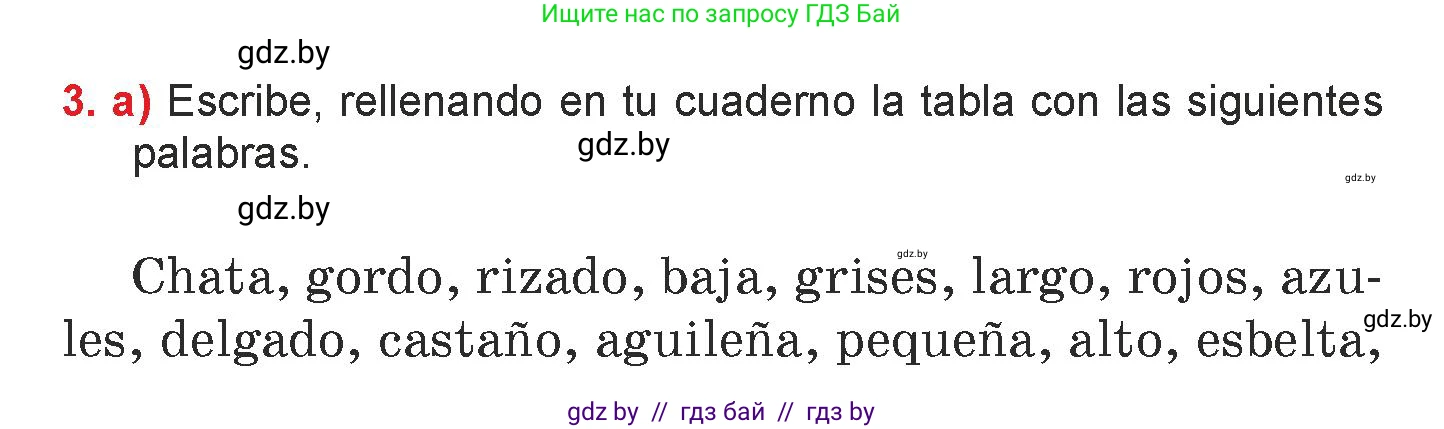 Ищите нас по запросу ГДЗ Бай

gdz.by

3. a) Escribe, rellenando en tu cuaderno la tabla con las siguientes palabras.

gdz.by

gdz.by

gdz.by

gdz.by

Chata, gordo, rizado, baja, grises, largo, rojos, azules, delgado, castaño, aguileña, pequeña, alto, esbelta,

gdz.by

gdz by // гдз бай // гдз by